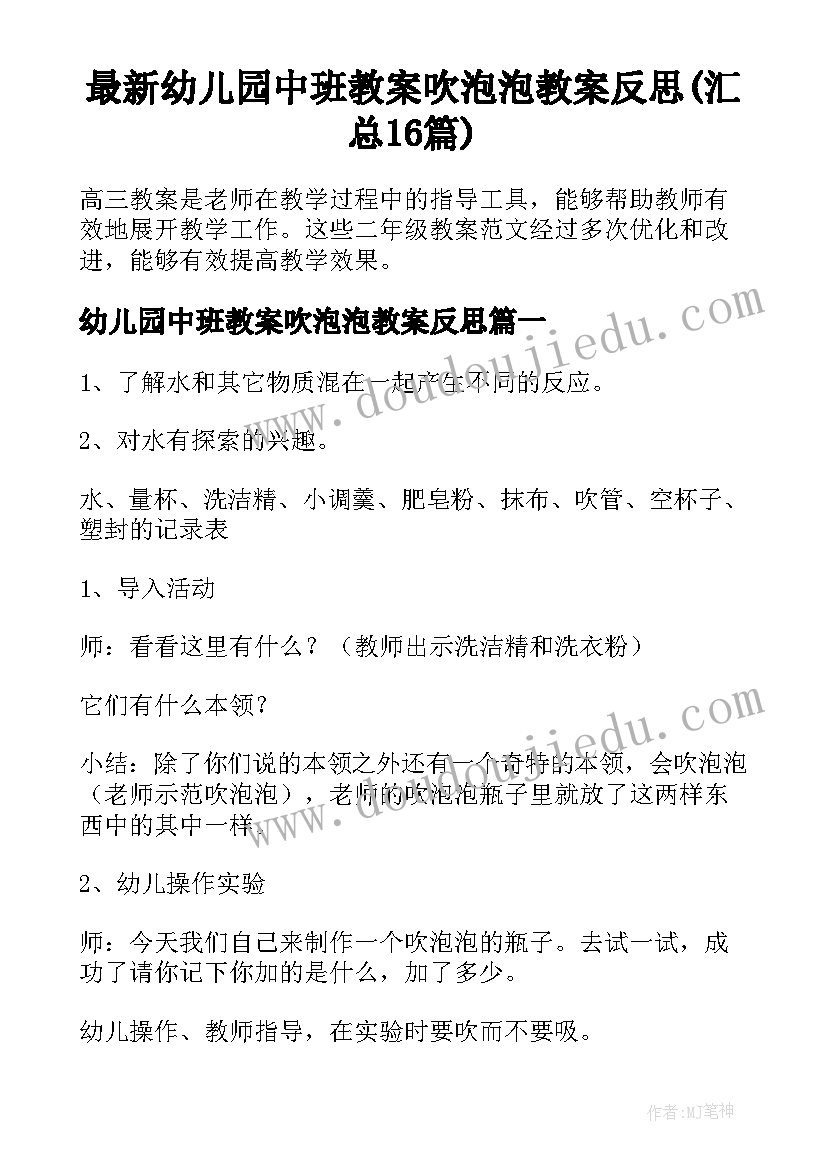 最新幼儿园中班教案吹泡泡教案反思(汇总16篇)

高三教案是老师在教学过程中的指导工具，能够帮助教师有效地展开教学工作。这些二年级教案范文经过多次优化和改进，能够有效提高教学效果。

幼儿园中班教案吹泡泡教案反思篇一

www.doudoujiedu.com

1、了解水和其它物质混在一起产生不同的反应。

2、对水有探索的兴趣。

水、量杯、洗洁精、小调羹、肥皂粉、抹布、吹管、空杯子、塑封的记录表

1、导入活动

师：看看这里有什么？（教师出示洗洁精和洗衣粉）

它们有什么本领？

www.doudoujiedu.com

小结：除了你们说的本领之外还有一个奇特的本领，会吹泡泡（老师示范吹泡泡），老师的吹泡泡瓶子里就放了这两样东西中的其中一样。

2、幼儿操作实验

师：今天我们自己来制作一个吹泡泡的瓶子。去试一试，成功了请你记下你加的是什么，加了多少。

幼儿操作、教师指导，在实验时要吹而不要吸。

作者:MJ笔神